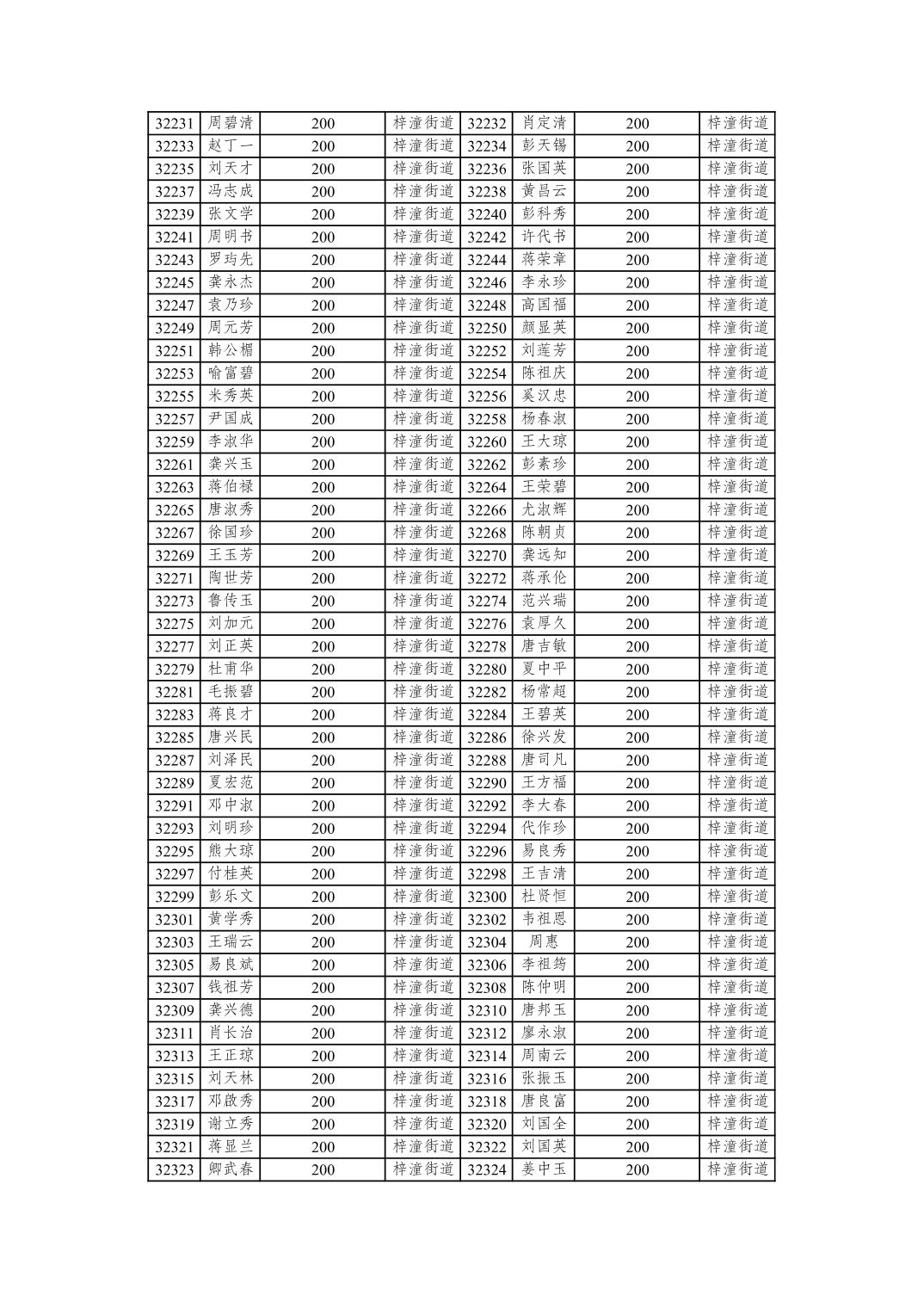 | 32231 | 周碧清 | 200 | 梓潼街道 | 32232 | 肖定清 | 200 | 梓潼街道 |
|---|---|---|---|---|---|---|---|
| 32233 | 赵丁一 | 200 | 梓潼街道 | 32234 | 彭天锡 | 200 | 梓潼街道 |
| 32235 | 刘天才 | 200 | 梓潼街道 | 32236 | 张国英 | 200 | 梓潼街道 |
| 32237 | 冯志成 | 200 | 梓潼街道 | 32238 | 黄昌云 | 200 | 梓潼街道 |
| 32239 | 张文学 | 200 | 梓潼街道 | 32240 | 彭科秀 | 200 | 梓潼街道 |
| 32241 | 周明书 | 200 | 梓潼街道 | 32242 | 许代书 | 200 | 梓潼街道 |
| 32243 | 罗玙先 | 200 | 梓潼街道 | 32244 | 蒋荣章 | 200 | 梓潼街道 |
| 32245 | 龚永杰 | 200 | 梓潼街道 | 32246 | 李永珍 | 200 | 梓潼街道 |
| 32247 | 袁乃珍 | 200 | 梓潼街道 | 32248 | 高国福 | 200 | 梓潼街道 |
| 32249 | 周元芳 | 200 | 梓潼街道 | 32250 | 颜显英 | 200 | 梓潼街道 |
| 32251 | 韩公楣 | 200 | 梓潼街道 | 32252 | 刘莲芳 | 200 | 梓潼街道 |
| 32253 | 喻富碧 | 200 | 梓潼街道 | 32254 | 陈祖庆 | 200 | 梓潼街道 |
| 32255 | 米秀英 | 200 | 梓潼街道 | 32256 | 奚汉忠 | 200 | 梓潼街道 |
| 32257 | 尹国成 | 200 | 梓潼街道 | 32258 | 杨春淑 | 200 | 梓潼街道 |
| 32259 | 李淑华 | 200 | 梓潼街道 | 32260 | 王大琼 | 200 | 梓潼街道 |
| 32261 | 龚兴玉 | 200 | 梓潼街道 | 32262 | 彭素珍 | 200 | 梓潼街道 |
| 32263 | 蒋伯禄 | 200 | 梓潼街道 | 32264 | 王荣碧 | 200 | 梓潼街道 |
| 32265 | 唐淑秀 | 200 | 梓潼街道 | 32266 | 尤淑辉 | 200 | 梓潼街道 |
| 32267 | 徐国珍 | 200 | 梓潼街道 | 32268 | 陈朝贞 | 200 | 梓潼街道 |
| 32269 | 王玉芳 | 200 | 梓潼街道 | 32270 | 龚远知 | 200 | 梓潼街道 |
| 32271 | 陶世芳 | 200 | 梓潼街道 | 32272 | 蒋承伦 | 200 | 梓潼街道 |
| 32273 | 鲁传玉 | 200 | 梓潼街道 | 32274 | 范兴瑞 | 200 | 梓潼街道 |
| 32275 | 刘加元 | 200 | 梓潼街道 | 32276 | 袁厚久 | 200 | 梓潼街道 |
| 32277 | 刘正英 | 200 | 梓潼街道 | 32278 | 唐吉敏 | 200 | 梓潼街道 |
| 32279 | 杜甫华 | 200 | 梓潼街道 | 32280 | 夏中平 | 200 | 梓潼街道 |
| 32281 | 毛振碧 | 200 | 梓潼街道 | 32282 | 杨常超 | 200 | 梓潼街道 |
| 32283 | 蒋良才 | 200 | 梓潼街道 | 32284 | 王碧英 | 200 | 梓潼街道 |
| 32285 | 唐兴民 | 200 | 梓潼街道 | 32286 | 徐兴发 | 200 | 梓潼街道 |
| 32287 | 刘泽民 | 200 | 梓潼街道 | 32288 | 唐司凡 | 200 | 梓潼街道 |
| 32289 | 夏宏范 | 200 | 梓潼街道 | 32290 | 王方福 | 200 | 梓潼街道 |
| 32291 | 邓中淑 | 200 | 梓潼街道 | 32292 | 李大春 | 200 | 梓潼街道 |
| 32293 | 刘明珍 | 200 | 梓潼街道 | 32294 | 代作珍 | 200 | 梓潼街道 |
| 32295 | 熊大琼 | 200 | 梓潼街道 | 32296 | 易良秀 | 200 | 梓潼街道 |
| 32297 | 付桂英 | 200 | 梓潼街道 | 32298 | 王吉清 | 200 | 梓潼街道 |
| 32299 | 彭乐文 | 200 | 梓潼街道 | 32300 | 杜贤恒 | 200 | 梓潼街道 |
| 32301 | 黄学秀 | 200 | 梓潼街道 | 32302 | 韦祖恩 | 200 | 梓潼街道 |
| 32303 | 王瑞云 | 200 | 梓潼街道 | 32304 | 周惠 | 200 | 梓潼街道 |
| 32305 | 易良斌 | 200 | 梓潼街道 | 32306 | 李祖筠 | 200 | 梓潼街道 |
| 32307 | 钱祖芳 | 200 | 梓潼街道 | 32308 | 陈仲明 | 200 | 梓潼街道 |
| 32309 | 龚兴德 | 200 | 梓潼街道 | 32310 | 唐邦玉 | 200 | 梓潼街道 |
| 32311 | 肖长治 | 200 | 梓潼街道 | 32312 | 廖永淑 | 200 | 梓潼街道 |
| 32313 | 王正琼 | 200 | 梓潼街道 | 32314 | 周南云 | 200 | 梓潼街道 |
| 32315 | 刘天林 | 200 | 梓潼街道 | 32316 | 张振玉 | 200 | 梓潼街道 |
| 32317 | 邓啟秀 | 200 | 梓潼街道 | 32318 | 唐良富 | 200 | 梓潼街道 |
| 32319 | 谢立秀 | 200 | 梓潼街道 | 32320 | 刘国全 | 200 | 梓潼街道 |
| 32321 | 蒋显兰 | 200 | 梓潼街道 | 32322 | 刘国英 | 200 | 梓潼街道 |
| 32323 | 卿武春 | 200 | 梓潼街道 | 32324 | 姜中玉 | 200 | 梓潼街道 |